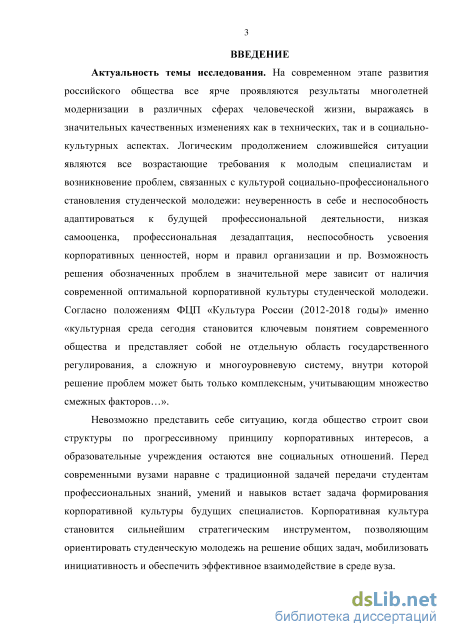 3

ВВЕДЕНИЕ

Актуальность темы исследования. На современном этапе развития российского общества все ярче проявляются результаты многолетней модернизации в различных сферах человеческой жизни, выражаясь в значительных качественных изменениях как в технических, так и в социально-культурных аспектах. Логическим продолжением сложившейся ситуации являются все возрастающие требования к молодым специалистам и возникновение проблем, связанных с культурой социально-профессионального становления студенческой молодежи: неуверенность в себе и неспособность адаптироваться к будущей профессиональной деятельности, низкая самооценка, профессиональная дезадаптация, неспособность усвоения корпоративных ценностей, норм и правил организации и пр. Возможность решения обозначенных проблем в значительной мере зависит от наличия современной оптимальной корпоративной культуры студенческой молодежи. Согласно положениям ФЦП «Культура России (2012-2018 годы)» именно «культурная среда сегодня становится ключевым понятием современного общества и представляет собой не отдельную область государственного регулирования, а сложную и многоуровневую систему, внутри которой решение проблем может быть только комплексным, учитывающим множество смежных факторов…».

Невозможно представить себе ситуацию, когда общество строит свои структуры по прогрессивному принципу корпоративных интересов, а образовательные учреждения остаются вне социальных отношений. Перед современными вузами наравне с традиционной задачей передачи студентам профессиональных знаний, умений и навыков встает задача формирования корпоративной культуры будущих специалистов. Корпоративная культура становится сильнейшим стратегическим инструментом, позволяющим ориентировать студенческую молодежь на решение общих задач, мобилизовать инициативность и обеспечить эффективное взаимодействие в среде вуза.

dsLib.net
библиотека диссертаций